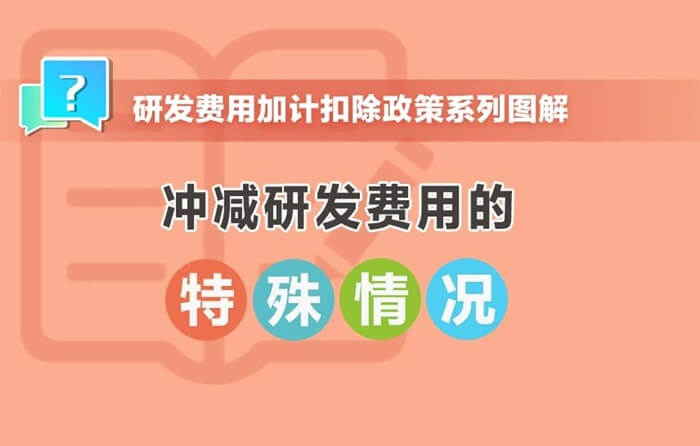 ?

研发费用加计扣除政策系列图解

冲减研发费用的

特殊情况